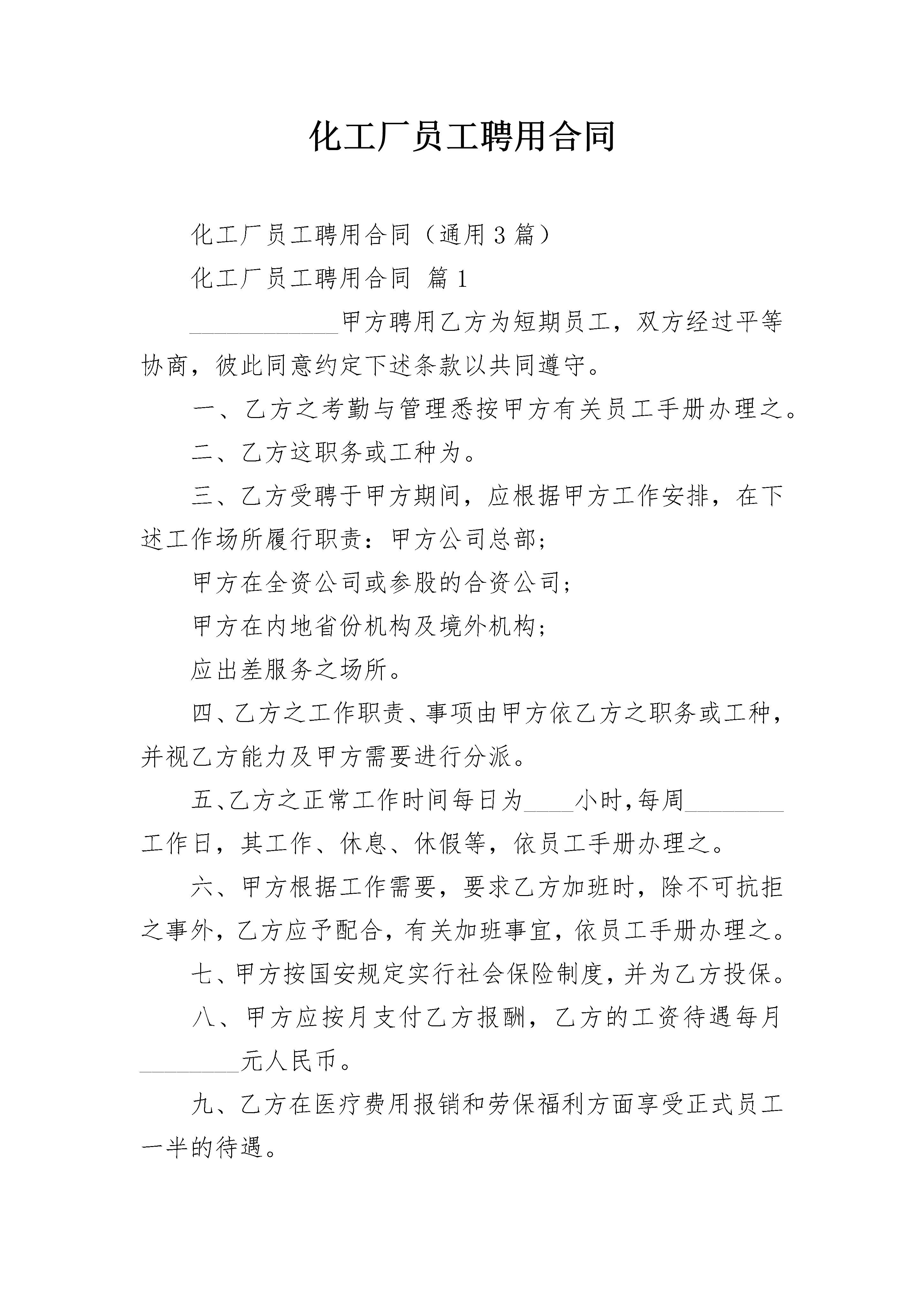 化工厂员工聘用合同

化工厂员工聘用合同（通用3篇）

化工厂员工聘用合同 篇1

____________甲方聘用乙方为短期员工，双方经过平等协商，彼此同意约定下述条款以共同遵守。

一、乙方之考勤与管理悉按甲方有关员工手册办理之。

二、乙方这职务或工种为。

三、乙方受聘于甲方期间，应根据甲方工作安排，在下述工作场所履行职责：甲方公司总部；

甲方在全资公司或参股的合资公司；

甲方在内地省份机构及境外机构；

应出差服务之场所。

四、乙方之工作职责、事项由甲方依乙方之职务或工种，并视乙方能力及甲方需要进行分派。

五、乙方之正常工作时间每日为____小时，每周________工作日，其工作、休息、休假等，依员工手册办理之。

六、甲方根据工作需要，要求乙方加班时，除不可抗拒之事外，乙方应予配合，有关加班事宜，依员工手册办理之。

七、甲方按国安规定实行社会保险制度，并为乙方投保。

八、甲方应按月支付乙方报酬，乙方的工资待遇每月________元人民币。

九、乙方在医疗费用报销和劳保福利方面享受正式员工一半的待遇。